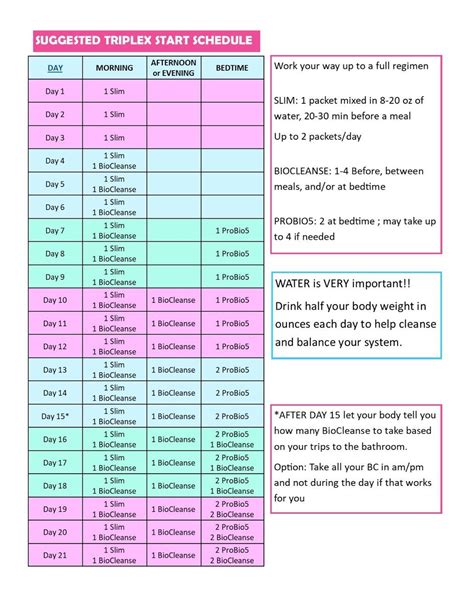 SUGGESTED TRIPLEX START SCHEDULE

| DAY | MORNING | AFTERNOON or EVENING | BEDTIME |
|---|---|---|---|
| Day 1 | 1 Slim | | |
| Day 2 | 1 Slim | | |
| Day 3 | 1 Slim | | |
| Day 4 | 1 Slim 1 BioCleanse | | |
| Day 5 | 1 Slim 1 BioCleanse | | |
| Day 6 | 1 Slim 1 BioCleanse | | |
| Day 7 | 1 Slim 1 BioCleanse | | 1 ProBio5 |
| Day 8 | 1 Slim 1 BioCleanse | | 1 ProBio5 |
| Day 9 | 1 Slim 1 BioCleanse | | 1 ProBio5 |
| Day 10 | 1 Slim 1 BioCleanse | 1 BioCleanse | 1 ProBio5 |
| Day 11 | 1 Slim 1 BioCleanse | 1 BioCleanse | 1 ProBio5 |
| Day 12 | 1 Slim 1 BioCleanse | 1 BioCleanse | 1 ProBio5 |
| Day 13 | 1 Slim 1 BioCleanse | 1 BioCleanse | 2 ProBio5 |
| Day 14 | 1 Slim 1 BioCleanse | 1 BioCleanse | 2 ProBio5 |
| Day 15* | 1 Slim 1 BioCleanse | 1 BioCleanse | 2 ProBio5 |
| Day 16 | 1 Slim 1 BioCleanse | 1 BioCleanse | 2 ProBio5 1 BioCleanse |
| Day 17 | 1 Slim 1 BioCleanse | 1 BioCleanse | 2 ProBio5 1 BioCleanse |
| Day 18 | 1 Slim 1 BioCleanse | 1 BioCleanse | 2 ProBio5 1 BioCleanse |
| Day 19 | 1 Slim 1 BioCleanse | 1 BioCleanse | 2 ProBio5 2 BioCleanse |
| Day 20 | 1 Slim 1 BioCleanse | 1 BioCleanse | 2 ProBio5 2 BioCleanse |
| Day 21 | 1 Slim 1 BioCleanse | 1 BioCleanse | 2 ProBio5 2 BioCleanse |

Work your way up to a full regimen

SLIM: 1 packet mixed in 8-20 oz of water, 20-30 min before a meal

Up to 2 packets/day

BIOCLEANSE: 1-4 Before, between meals, and/or at bedtime

PROBIO5: 2 at bedtime ; may take up to 4 if needed

WATER is VERY important!!

Drink half your body weight in ounces each day to help cleanse and balance your system.

*AFTER DAY 15 let your body tell you how many BioCleanse to take based on your trips to the bathroom.

Option: Take all your BC in am/pm and not during the day if that works for you